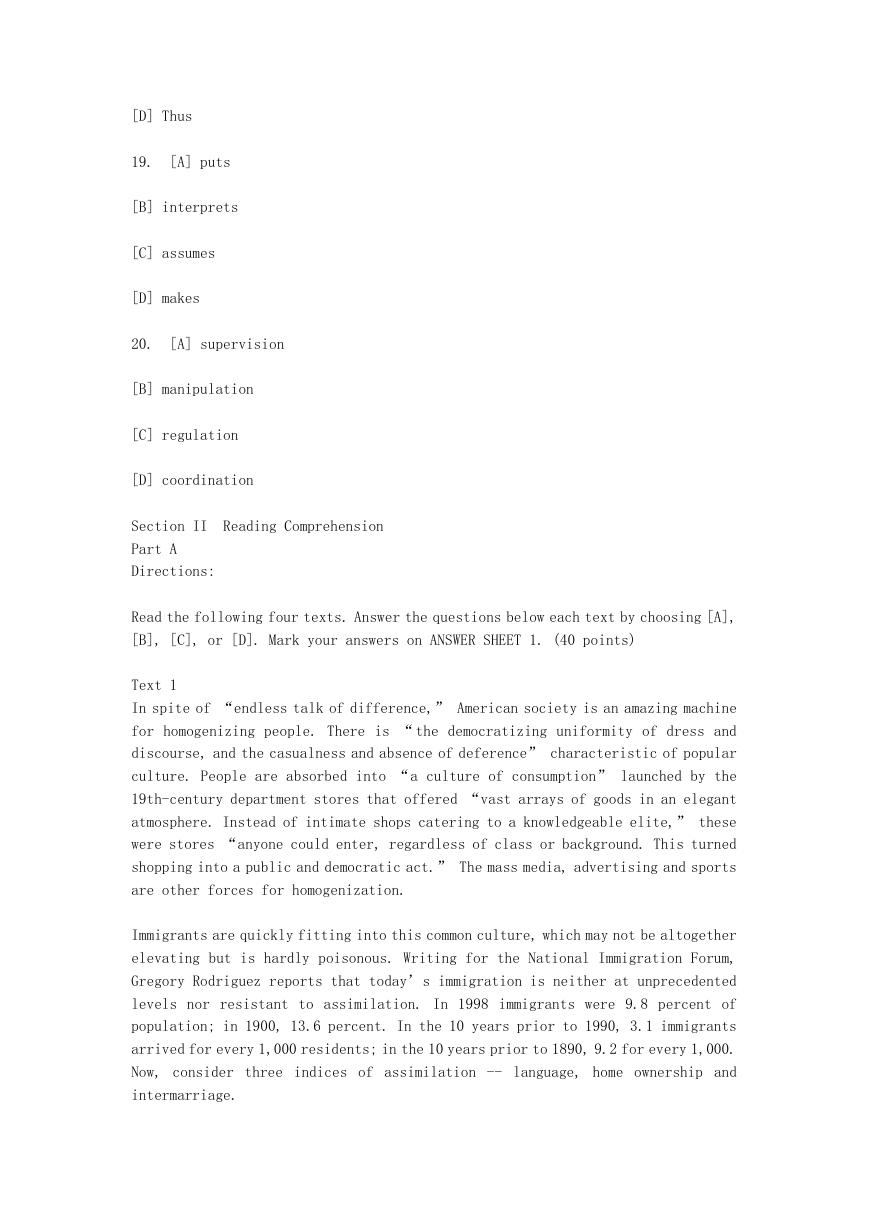 [D] Thus

19. [A] puts

[B] interprets

[C] assumes

[D] makes

20. [A] supervision

[B] manipulation

[C] regulation

[D] coordination

Section II Reading Comprehension
Part A
Directions:

Read the following four texts. Answer the questions below each text by choosing [A], [B], [C], or [D]. Mark your answers on ANSWER SHEET 1. (40 points)

Text 1
In spite of “endless talk of difference,” American society is an amazing machine for homogenizing people. There is “the democratizing uniformity of dress and discourse, and the casualness and absence of deference” characteristic of popular culture. People are absorbed into “a culture of consumption” launched by the 19th-century department stores that offered “vast arrays of goods in an elegant atmosphere. Instead of intimate shops catering to a knowledgeable elite,” these were stores “anyone could enter, regardless of class or background. This turned shopping into a public and democratic act.” The mass media, advertising and sports are other forces for homogenization.

Immigrants are quickly fitting into this common culture, which may not be altogether elevating but is hardly poisonous. Writing for the National Immigration Forum, Gregory Rodriguez reports that today’s immigration is neither at unprecedented levels nor resistant to assimilation. In 1998 immigrants were 9.8 percent of population; in 1900, 13.6 percent. In the 10 years prior to 1990, 3.1 immigrants arrived for every 1,000 residents; in the 10 years prior to 1890, 9.2 for every 1,000. Now, consider three indices of assimilation -- language, home ownership and intermarriage.